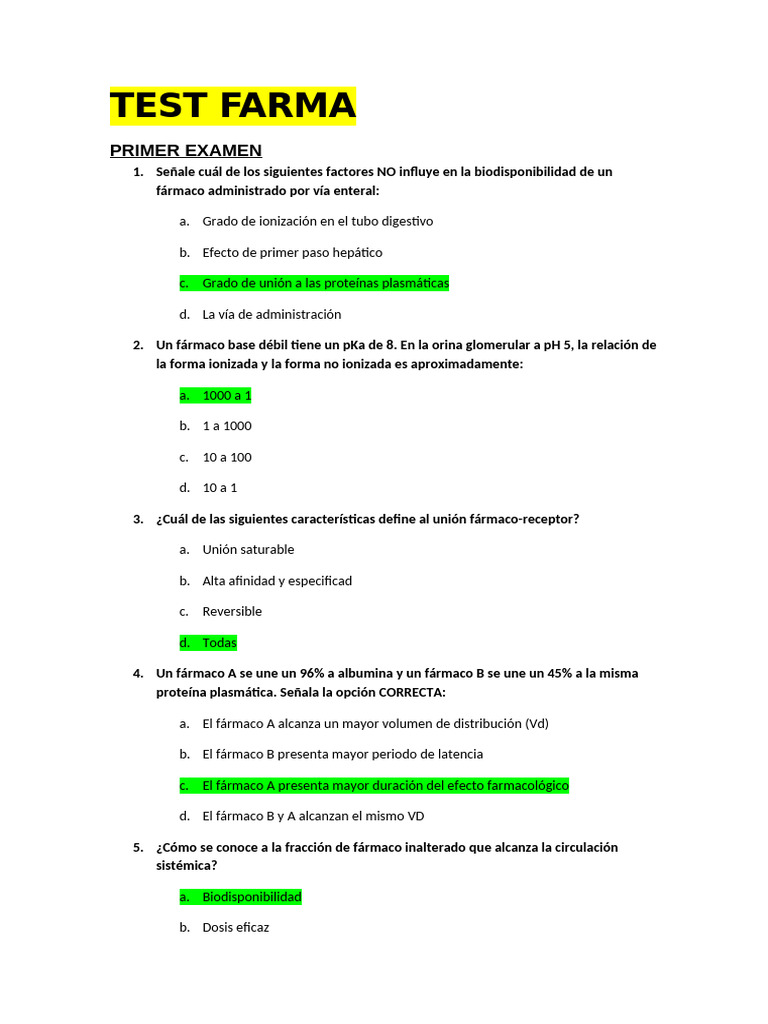 TEST FARMA

PRIMER EXAMEN

1. Señale cuál de los siguientes factores NO influye en la biodisponibilidad de un fármaco administrado por vía enteral:

a. Grado de ionización en el tubo digestivo

b. Efecto de primer paso hepático

c. Grado de unión a las proteínas plasmáticas

d. La vía de administración

2. Un fármaco base débil tiene un pKa de 8. En la orina glomerular a pH 5, la relación de la forma ionizada y la forma no ionizada es aproximadamente:

a. 1000 a 1

b. 1 a 1000

c. 10 a 100

d. 10 a 1

3. ¿Cuál de las siguientes características define al unión fármaco-receptor?

a. Unión saturable

b. Alta afinidad y especificad

c. Reversible

d. Todas

4. Un fármaco A se une un 96% a albumina y un fármaco B se une un 45% a la misma proteína plasmática. Señala la opción CORRECTA:

a. El fármaco A alcanza un mayor volumen de distribución (Vd)

b. El fármaco B presenta mayor periodo de latencia

c. El fármaco A presenta mayor duración del efecto farmacológico

d. El fármaco B y A alcanzan el mismo VD

5. ¿Cómo se conoce a la fracción de fármaco inalterado que alcanza la circulación sistémica?

a. Biodisponibilidad

b. Dosis eficaz